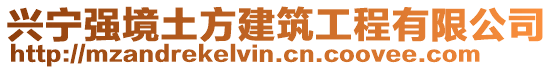 兴宁强境土方建筑工程有限公司
http://mzandrekelvin.cn.coovee.com